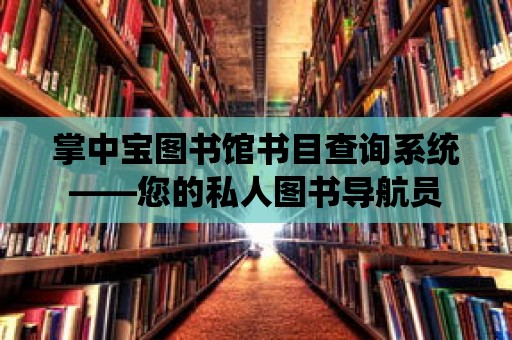 掌中宝图书馆书目查询系统
——您的私人图书导航员